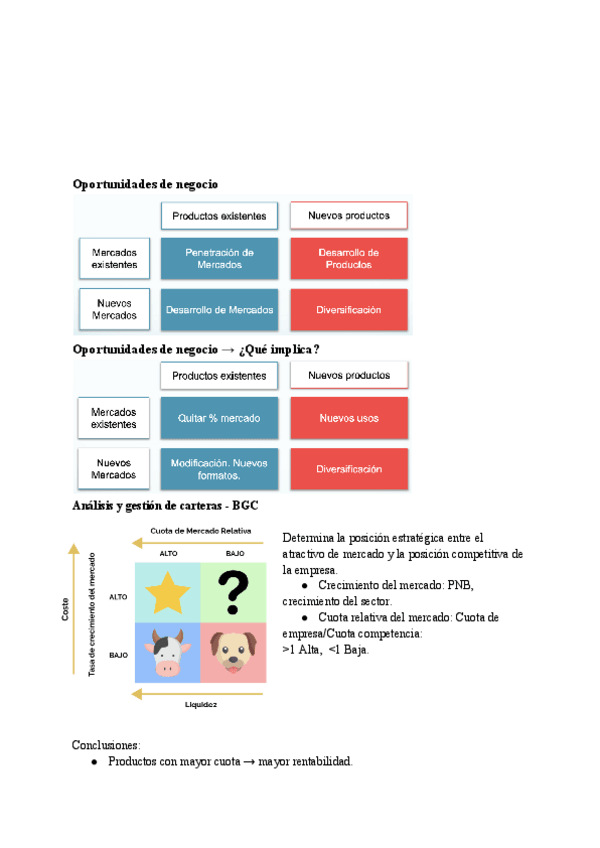 **Oportunidades de negocio**

| | Productos existentes | Nuevos productos |
|---|---|---|
| Mercados existentes | Penetración de Mercados | Desarrollo de Productos |
| Nuevos Mercados | Desarrollo de Mercados | Diversificación |

**Oportunidades de negocio → ¿Qué implica?**

| | Productos existentes | Nuevos productos |
|---|---|---|
| Mercados existentes | Quitar % mercado | Nuevos usos |
| Nuevos Mercados | Modificación. Nuevos formatos. | Diversificación |

**Análisis y gestión de carteras - BGC**

Cuota de Mercado Relativa
ALTO
BAJO
Coste
Tasa de crecimiento del mercado
ALTO
BAJO
?
Liquidez

Determina la posición estratégica entre el atractivo de mercado y la posición competitiva de la empresa.
● Crecimiento del mercado: PNB, crecimiento del sector.
● Cuota relativa del mercado: Cuota de empresa/Cuota competencia:
>1 Alta, <1 Baja.

Conclusiones:
● Productos con mayor cuota → mayor rentabilidad.